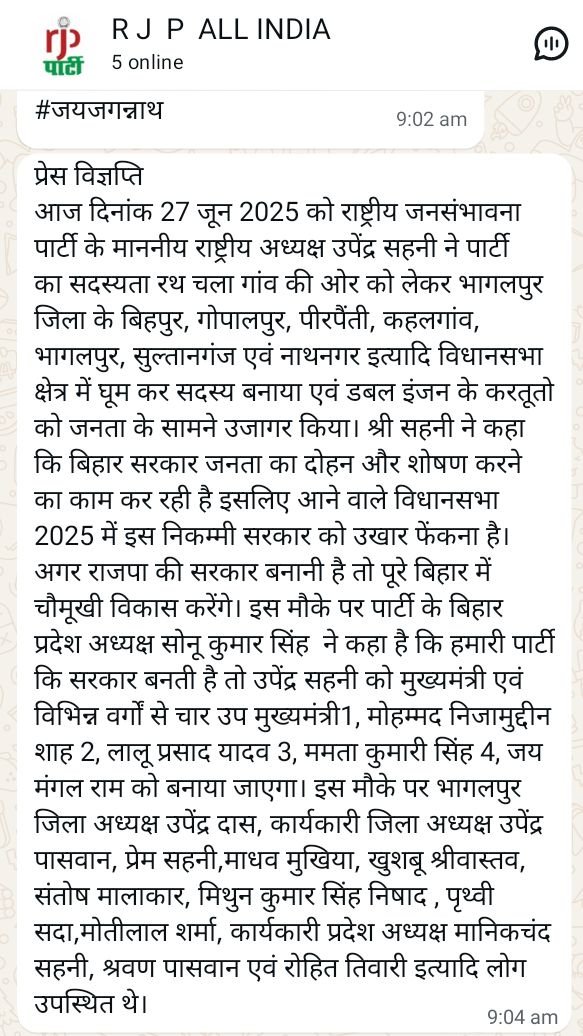 rjp पार्टी
R J P ALL INDIA
5 online

#जयजगन्नाथ
9:02 am

प्रेस विज्ञप्ति
आज दिनांक 27 जून 2025 को राष्ट्रीय जनसंभावना पार्टी के माननीय राष्ट्रीय अध्यक्ष उपेंद्र सहनी ने पार्टी का सदस्यता रथ चला गांव की ओर को लेकर भागलपुर जिला के बिहपुर, गोपालपुर, पीरपैंती, कहलगांव, भागलपुर, सुल्तानगंज एवं नाथनगर इत्यादि विधानसभा क्षेत्र में घूम कर सदस्य बनाया एवं डबल इंजन के करतूतो को जनता के सामने उजागर किया। श्री सहनी ने कहा कि बिहार सरकार जनता का दोहन और शोषण करने का काम कर रही है इसलिए आने वाले विधानसभा 2025 में इस निकम्मी सरकार को उखार फेंकना है। अगर राजपा की सरकार बनानी है तो पूरे बिहार में चौमूखी विकास करेंगे। इस मौके पर पार्टी के बिहार प्रदेश अध्यक्ष सोनू कुमार सिंह ने कहा है कि हमारी पार्टी कि सरकार बनती है तो उपेंद्र सहनी को मुख्यमंत्री एवं विभिन्न वर्गों से चार उप मुख्यमंत्री1, मोहम्मद निजामुद्दीन शाह 2, लालू प्रसाद यादव 3, ममता कुमारी सिंह 4, जय मंगल राम को बनाया जाएगा। इस मौके पर भागलपुर जिला अध्यक्ष उपेंद्र दास, कार्यकारी जिला अध्यक्ष उपेंद्र पासवान, प्रेम सहनी,माधव मुखिया, खुशबू श्रीवास्तव, संतोष मालाकार, मिथुन कुमार सिंह निषाद , पृथ्वी सदा,मोतीलाल शर्मा, कार्यकारी प्रदेश अध्यक्ष मानिकचंद सहनी, श्रवण पासवान एवं रोहित तिवारी इत्यादि लोग उपस्थित थे।
9:04 am